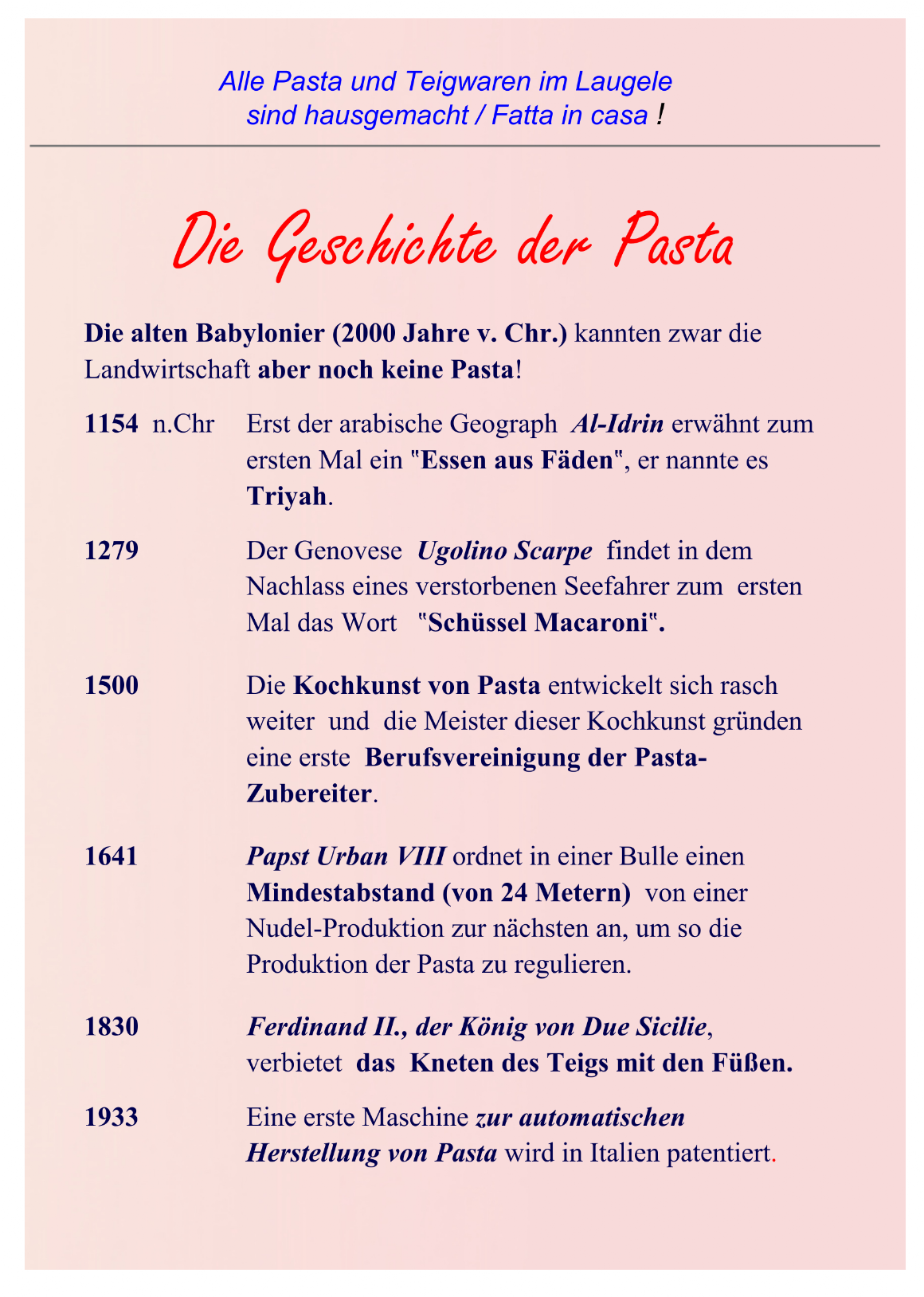 Alle Pasta und Teigwaren im Laugele
sind hausgemacht / Fatta in casa !

Die Geschichte der Pasta

Die alten Babylonier (2000 Jahre v. Chr.) kannten zwar die Landwirtschaft aber noch keine Pasta!

1154 n.Chr Erst der arabische Geograph Al-Idrin erwähnt zum ersten Mal ein "Essen aus Fäden", er nannte es Triyah.

1279 Der Genovese Ugolino Scarpe findet in dem Nachlass eines verstorbenen Seefahrer zum ersten Mal das Wort "Schüssel Macaroni".

1500 Die Kochkunst von Pasta entwickelt sich rasch weiter und die Meister dieser Kochkunst gründen eine erste Berufsvereinigung der Pasta-Zubereiter.

1641 Papst Urban VIII ordnet in einer Bulle einen Mindestabstand (von 24 Metern) von einer Nudel-Produktion zur nächsten an, um so die Produktion der Pasta zu regulieren.

1830 Ferdinand II., der König von Due Sicilie, verbietet das Kneten des Teigs mit den Füßen.

1933 Eine erste Maschine zur automatischen Herstellung von Pasta wird in Italien patentiert.